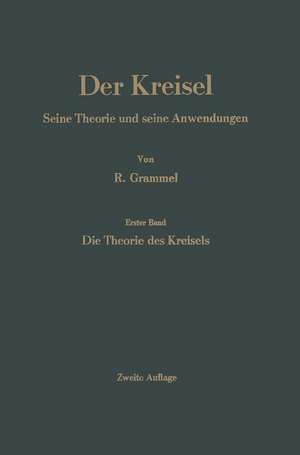 Der Kreisel

Seine Theorie und seine Anwendungen

Von

R. Grammel

Erster Band

Die Theorie des Kreisels

Zweite Auflage